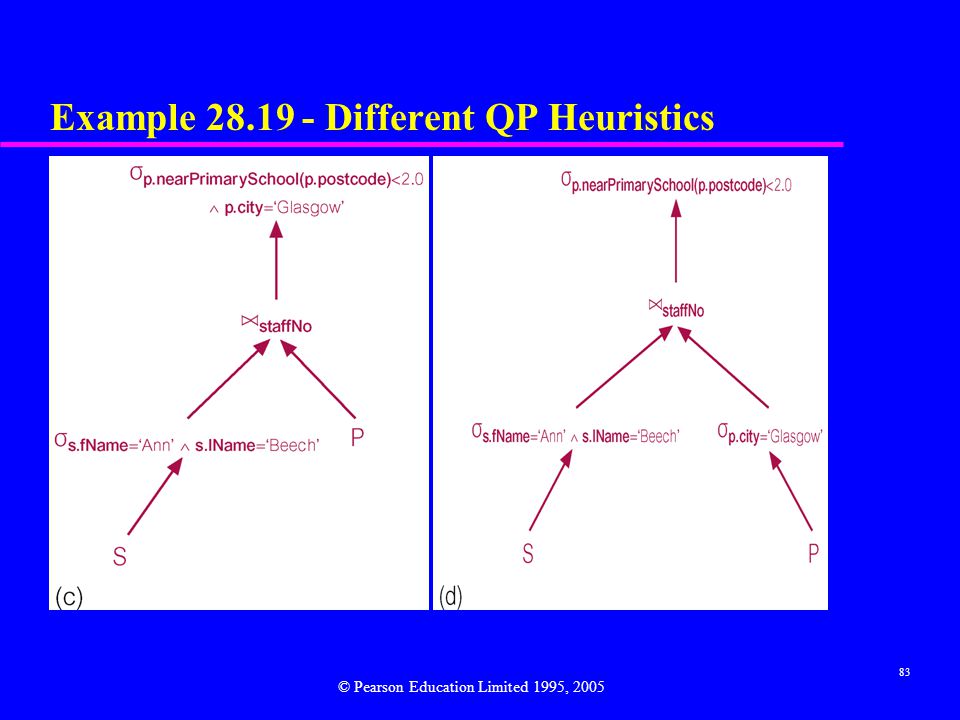 Example 28.19 - Different QP Heuristics

$\sigma_{p.nearPrimarySchool(p.postcode)<2.0 \wedge p.city='Glasgow'}$

$\bowtie_{staffNo}$

$\sigma_{s.fName='Ann' \wedge s.lName='Beech'}$

P

S

(c)

$\sigma_{p.nearPrimarySchool(p.postcode)<2.0}$

$\bowtie_{staffNo}$

$\sigma_{s.fName='Ann' \wedge s.lName='Beech'}$

$\sigma_{p.city='Glasgow'}$

S

P

(d)

© Pearson Education Limited 1995, 2005

83